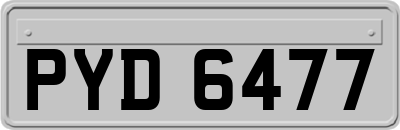 PYD 6477